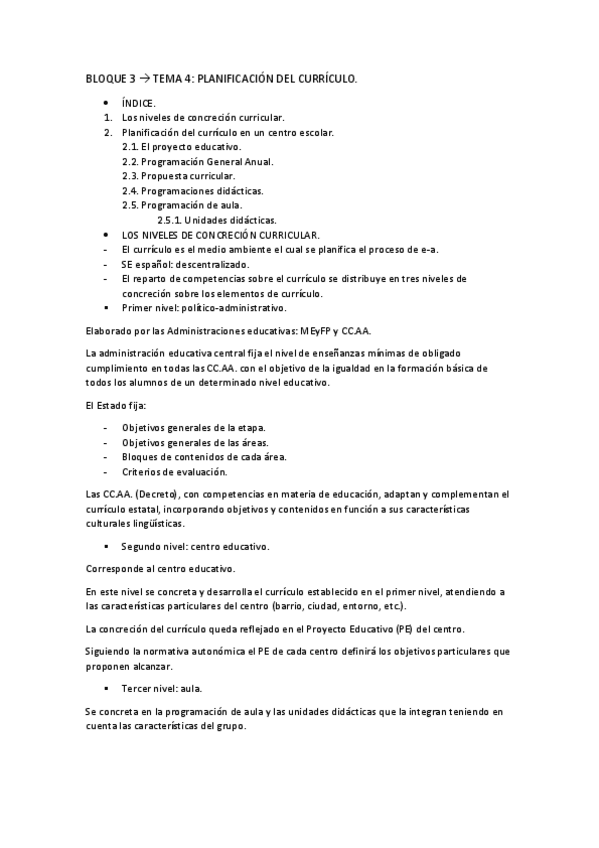 BLOQUE 3 → TEMA 4: PLANIFICACIÓN DEL CURRÍCULO.

• ÍNDICE.
1. Los niveles de concreción curricular.
2. Planificación del currículo en un centro escolar.
2.1. El proyecto educativo.
2.2. Programación General Anual.
2.3. Propuesta curricular.
2.4. Programaciones didácticas.
2.5. Programación de aula.
2.5.1. Unidades didácticas.
• LOS NIVELES DE CONCRECIÓN CURRICULAR.
- El currículo es el medio ambiente el cual se planifica el proceso de e-a.
- SE español: descentralizado.
- El reparto de competencias sobre el currículo se distribuye en tres niveles de concreción sobre los elementos de currículo.
▪ Primer nivel: político-administrativo.

Elaborado por las Administraciones educativas: MEyFP y CC.AA.

La administración educativa central fija el nivel de enseñanzas mínimas de obligado cumplimiento en todas las CC.AA. con el objetivo de la igualdad en la formación básica de todos los alumnos de un determinado nivel educativo.

El Estado fija:

- Objetivos generales de la etapa.
- Objetivos generales de las áreas.
- Bloques de contenidos de cada área.
- Criterios de evaluación.

Las CC.AA. (Decreto), con competencias en materia de educación, adaptan y complementan el currículo estatal, incorporando objetivos y contenidos en función a sus características culturales lingüísticas.

▪ Segundo nivel: centro educativo.

Corresponde al centro educativo.

En este nivel se concreta y desarrolla el currículo establecido en el primer nivel, atendiendo a las características particulares del centro (barrio, ciudad, entorno, etc.).

La concreción del currículo queda reflejado en el Proyecto Educativo (PE) del centro.

Siguiendo la normativa autonómica el PE de cada centro definirá los objetivos particulares que proponen alcanzar.

▪ Tercer nivel: aula.

Se concreta en la programación de aula y las unidades didácticas que la integran teniendo en cuenta las características del grupo.